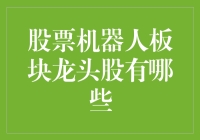 股票机器人板块龙头股有哪些